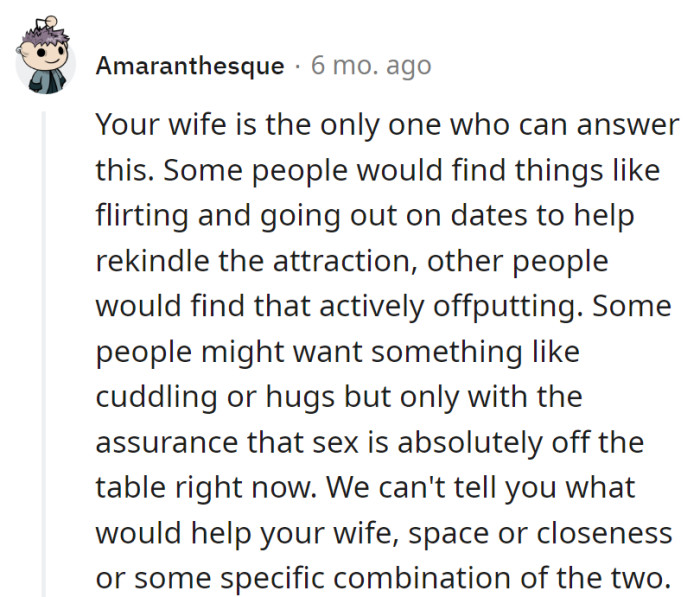 Amaranthesque · 6 mo. ago

Your wife is the only one who can answer this. Some people would find things like flirting and going out on dates to help rekindle the attraction, other people would find that actively offputting. Some people might want something like cuddling or hugs but only with the assurance that sex is absolutely off the table right now. We can't tell you what would help your wife, space or closeness or some specific combination of the two.